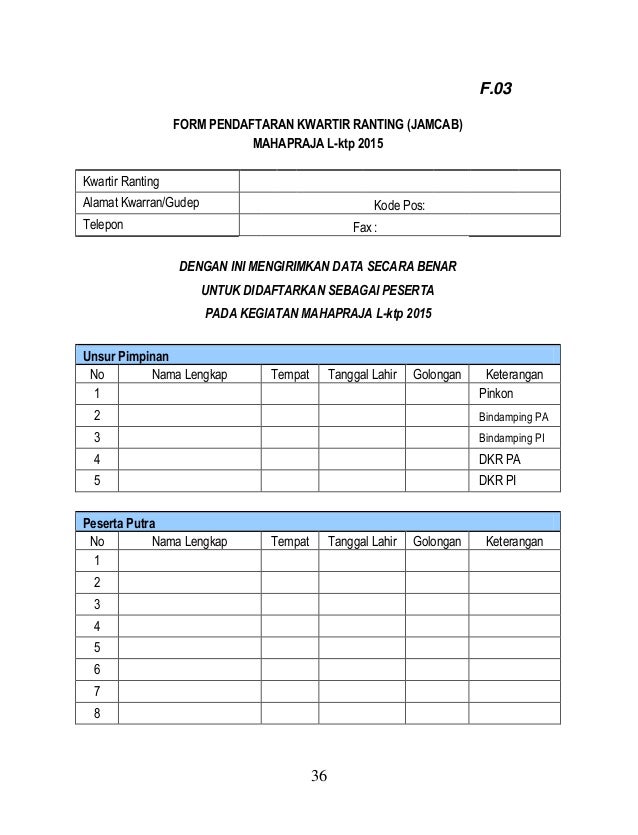 F.03

FORM PENDAFTARAN KWARTIR RANTING (JAMCAB)
MAHAPRAJA L-ktp 2015

| Kwartir Ranting | |
|---|---|
| Alamat Kwarran/Gudep | Kode Pos: |
| Telepon | Fax : |

DENGAN INI MENGIRIMKAN DATA SECARA BENAR
UNTUK DIDAFTARKAN SEBAGAI PESERTA
PADA KEGIATAN MAHAPRAJA L-ktp 2015

Unsur Pimpinan

| No | Nama Lengkap | Tempat | Tanggal Lahir | Golongan | Keterangan |
|---|---|---|---|---|---|
| 1 | | | | | Pinkon |
| 2 | | | | | Bindamping PA |
| 3 | | | | | Bindamping PI |
| 4 | | | | | DKR PA |
| 5 | | | | | DKR PI |

Peserta Putra

| No | Nama Lengkap | Tempat | Tanggal Lahir | Golongan | Keterangan |
|---|---|---|---|---|---|
| 1 | | | | | |
| 2 | | | | | |
| 3 | | | | | |
| 4 | | | | | |
| 5 | | | | | |
| 6 | | | | | |
| 7 | | | | | |
| 8 | | | | | |

36